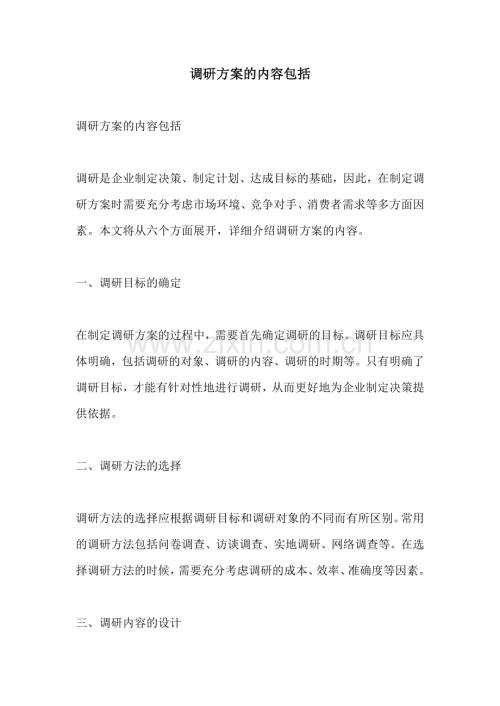 调研方案的内容包括

调研方案的内容包括

调研是企业制定决策、制定计划、达成目标的基础，因此，在制定调研方案时需要充分考虑市场环境、竞争对手、消费者需求等多方面因素。本文将从六个方面展开，详细介绍调研方案的内容。

一、调研目标的确定

在制定调研方案的过程中，需要首先确定调研的目标。调研目标应具体明确，包括调研的对象、调研的内容、调研的时期等。只有明确了调研目标，才能有针对性地进行调研，从而更好地为企业制定决策提供依据。

二、调研方法的选择

调研方法的选择应根据调研目标和调研对象的不同而有所区别。常用的调研方法包括问卷调查、访谈调查、实地调研、网络调查等。在选择调研方法的时候，需要充分考虑调研的成本、效率、准确度等因素。

三、调研内容的设计

www.zixin.com.cn